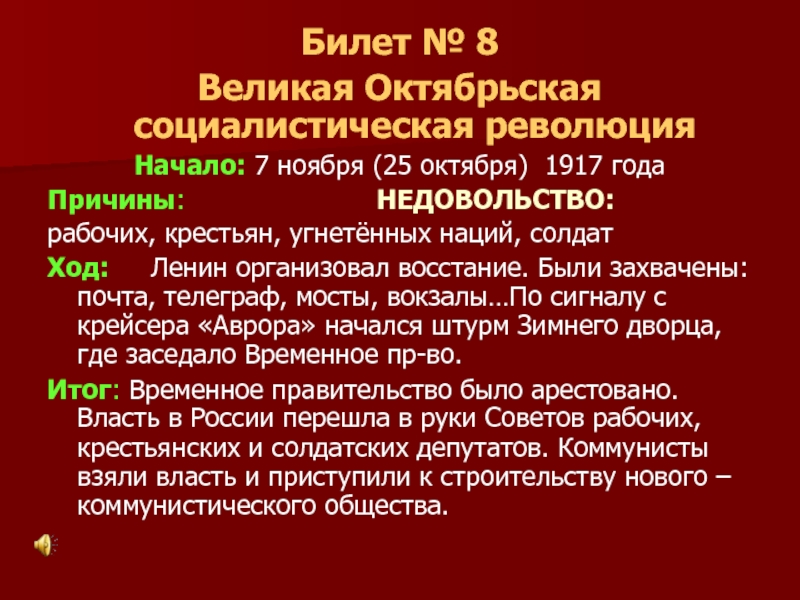 Билет № 8
Великая Октябрьская социалистическая революция

Начало: 7 ноября (25 октября) 1917 года

Причины: НЕДОВОЛЬСТВО:
рабочих, крестьян, угнетённых наций, солдат

Ход: Ленин организовал восстание. Были захвачены: почта, телеграф, мосты, вокзалы…По сигналу с крейсера «Аврора» начался штурм Зимнего дворца, где заседало Временное пр-во.

Итог: Временное правительство было арестовано. Власть в России перешла в руки Советов рабочих, крестьянских и солдатских депутатов. Коммунисты взяли власть и приступили к строительству нового – коммунистического общества.